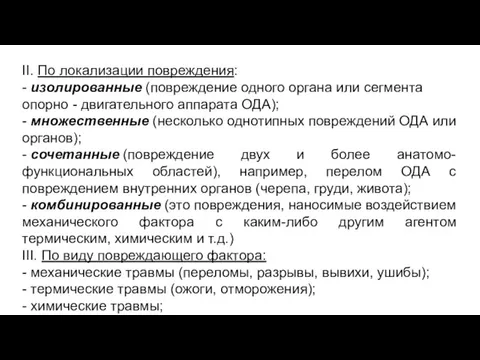 II. По локализации повреждения:
- изолированные (повреждение одного органа или сегмента опорно - двигательного аппарата ОДА);
- множественные (несколько однотипных повреждений ОДА или органов);
- сочетанные (повреждение двух и более анатомо-функциональных областей), например, перелом ОДА с повреждением внутренних органов (черепа, груди, живота);
- комбинированные (это повреждения, наносимые воздействием механического фактора с каким-либо другим агентом термическим, химическим и т.д.)
III. По виду повреждающего фактора:
- механические травмы (переломы, разрывы, вывихи, ушибы);
- термические травмы (ожоги, отморожения);
- химические травмы;